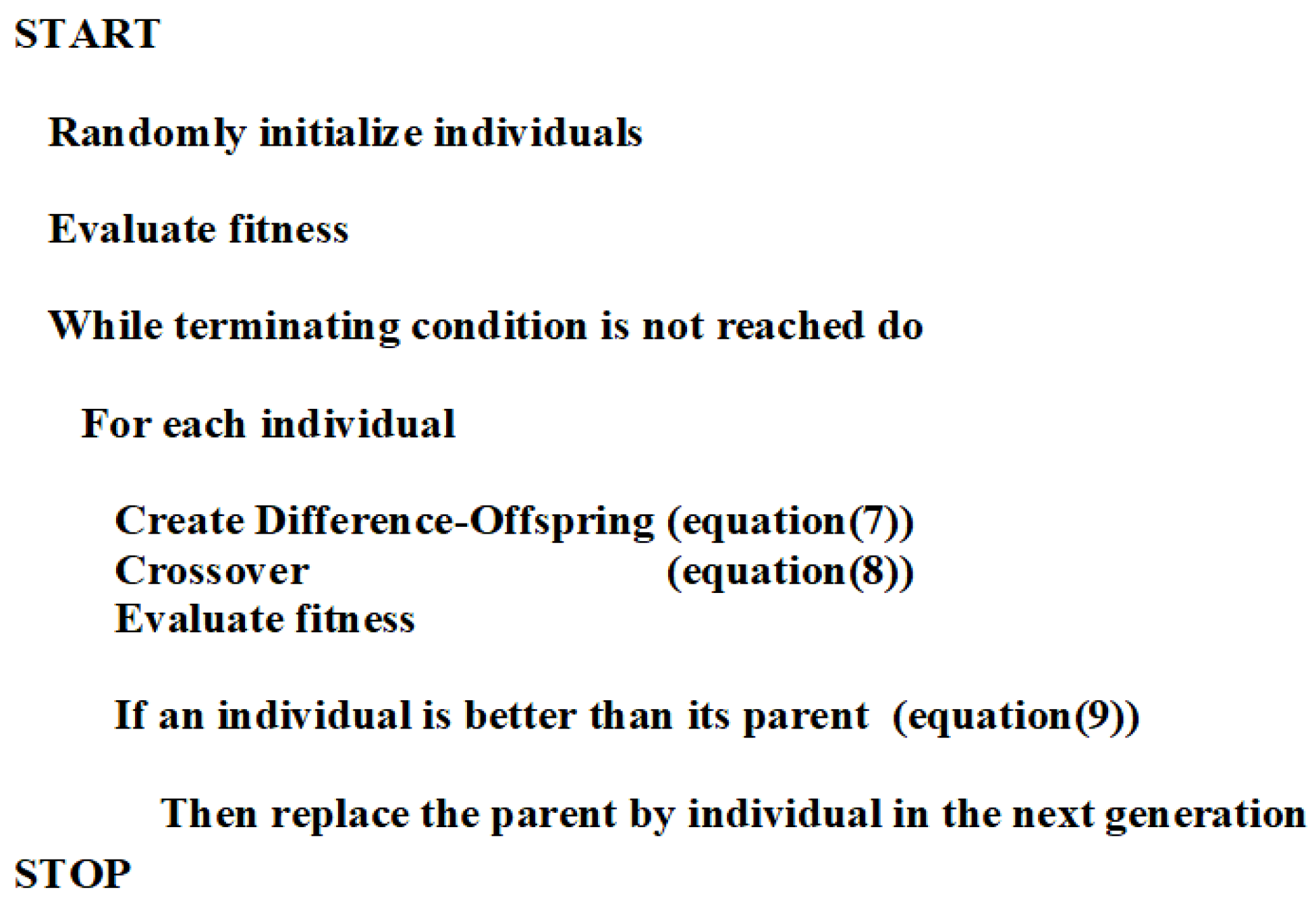 START

Randomly initialize individuals

Evaluate fitness

While terminating condition is not reached do

For each individual

Create Difference-Offspring (equation(7))
Crossover (equation(8))
Evaluate fitness

If an individual is better than its parent (equation(9))

Then replace the parent by individual in the next generation
STOP